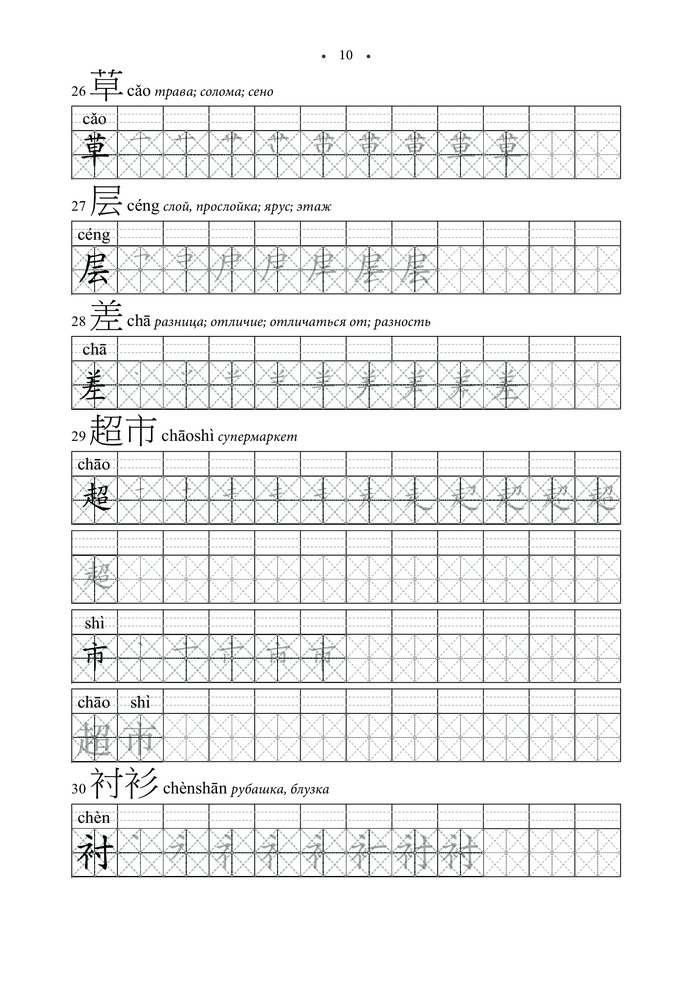 • 10 •

26 草 cǎo трава; солома; сено

cǎo
草

27 层 céng слой, прослойка; ярус; этаж

céng
层

28 差 chā разница; отличие; отличаться от; разность

chā
差

29 超市 chāoshì супермаркет

chāo
超

超

shì
市

chāo shì
超市

30 衬衫 chènshān рубашка, блузка

chèn
衬